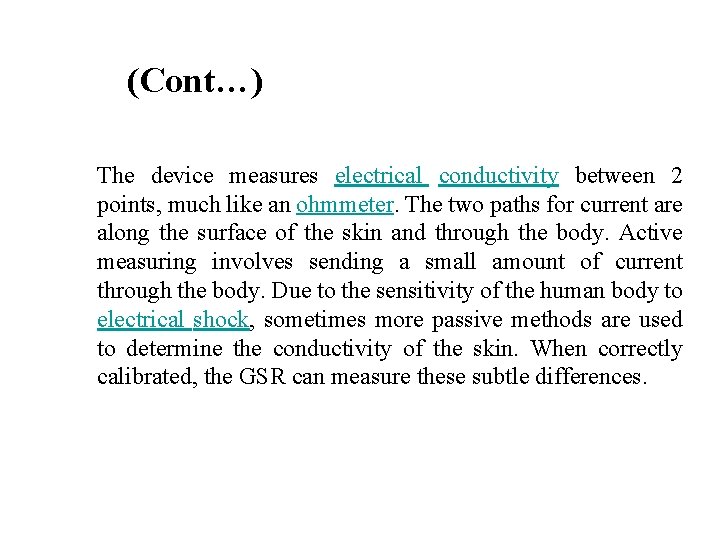 (Cont…)

The device measures electrical conductivity between 2 points, much like an ohmmeter. The two paths for current are along the surface of the skin and through the body. Active measuring involves sending a small amount of current through the body. Due to the sensitivity of the human body to electrical shock, sometimes more passive methods are used to determine the conductivity of the skin. When correctly calibrated, the GSR can measure these subtle differences.